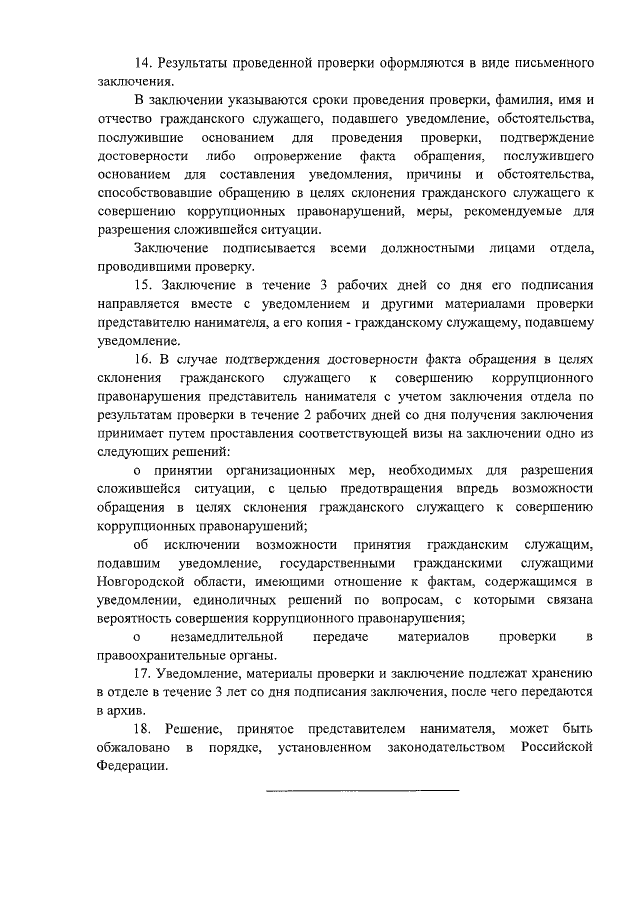 14. Результаты проведенной проверки оформляются в виде письменного заключения.

В заключении указываются сроки проведения проверки, фамилия, имя и отчество гражданского служащего, подавшего уведомление, обстоятельства, послужившие основанием для проведения проверки, подтверждение достоверности либо опровержение факта обращения, послужившего основанием для составления уведомления, причины и обстоятельства, способствовавшие обращению в целях склонения гражданского служащего к совершению коррупционных правонарушений, меры, рекомендуемые для разрешения сложившейся ситуации.

Заключение подписывается всеми должностными лицами отдела, проводившими проверку.

15. Заключение в течение 3 рабочих дней со дня его подписания направляется вместе с уведомлением и другими материалами проверки представителю нанимателя, а его копия - гражданскому служащему, подавшему уведомление.

16. В случае подтверждения достоверности факта обращения в целях склонения гражданского служащего к совершению коррупционного правонарушения представитель нанимателя с учетом заключения отдела по результатам проверки в течение 2 рабочих дней со дня получения заключения принимает путем проставления соответствующей визы на заключении одно из следующих решений:

о принятии организационных мер, необходимых для разрешения сложившейся ситуации, с целью предотвращения впредь возможности обращения в целях склонения гражданского служащего к совершению коррупционных правонарушений;

об исключении возможности принятия гражданским служащим, подавшим уведомление, государственными гражданскими служащими Новгородской области, имеющими отношение к фактам, содержащимся в уведомлении, единоличных решений по вопросам, с которыми связана вероятность совершения коррупционного правонарушения;

о незамедлительной передаче материалов проверки в правоохранительные органы.

17. Уведомление, материалы проверки и заключение подлежат хранению в отделе в течение 3 лет со дня подписания заключения, после чего передаются в архив.

18. Решение, принятое представителем нанимателя, может быть обжаловано в порядке, установленном законодательством Российской Федерации.